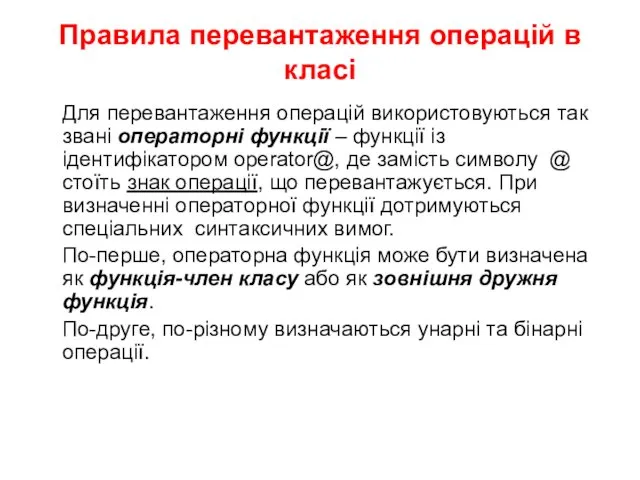 Правила перевантаження операцій в класі

Для перевантаження операцій використовуються так звані операторні функції – функції із ідентифікатором operator@, де замість символу @ стоїть знак операції, що перевантажується. При визначенні операторної функції дотримуються спеціальних синтаксичних вимог.

По-перше, операторна функція може бути визначена як функція-член класу або як зовнішня дружня функція.

По-друге, по-різному визначаються унарні та бінарні операції.